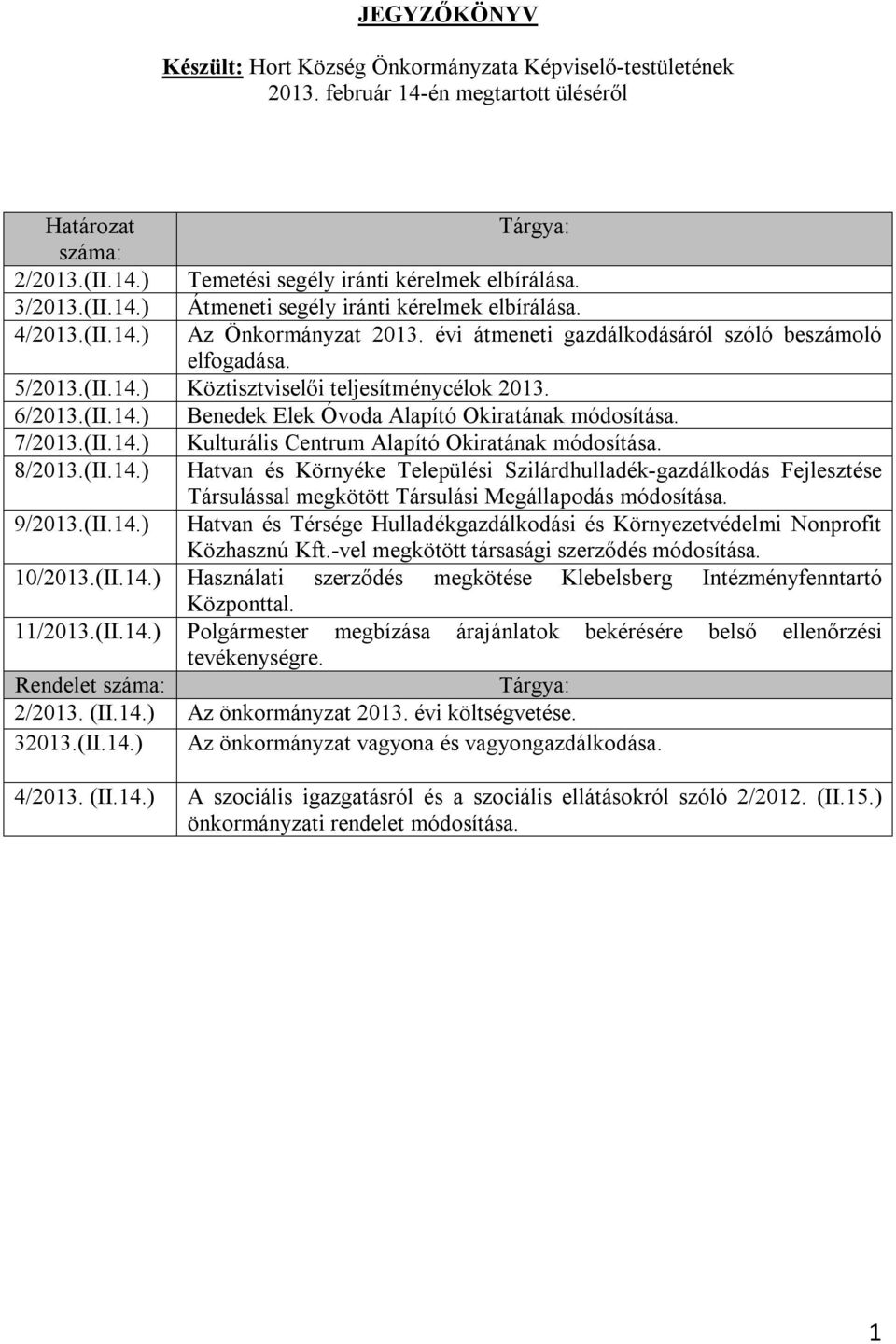 JEGYZŐKÖNYV

Készült: Hort Község Önkormányzata Képviselő-testületének 2013. február 14-én megtartott üléséről

| Határozat száma: | Tárgya: |
|---|---|
| 2/2013.(II.14.) | Temetési segély iránti kérelmek elbírálása. |
| 3/2013.(II.14.) | Átmeneti segély iránti kérelmek elbírálása. |
| 4/2013.(II.14.) | Az Önkormányzat 2013. évi átmeneti gazdálkodásáról szóló beszámoló elfogadása. |
| 5/2013.(II.14.) | Köztisztviselői teljesítménycélok 2013. |
| 6/2013.(II.14.) | Benedek Elek Óvoda Alapító Okiratának módosítása. |
| 7/2013.(II.14.) | Kulturális Centrum Alapító Okiratának módosítása. |
| 8/2013.(II.14.) | Hatvan és Környéke Települési Szilárdhulladék-gazdálkodás Fejlesztése Társulással megkötött Társulási Megállapodás módosítása. |
| 9/2013.(II.14.) | Hatvan és Térsége Hulladékgazdálkodási és Környezetvédelmi Nonprofit Közhasznú Kft.-vel megkötött társasági szerződés módosítása. |
| 10/2013.(II.14.) | Használati szerződés megkötése Klebelsberg Intézményfenntartó Központtal. |
| 11/2013.(II.14.) | Polgármester megbízása árajánlatok bekérésére belső ellenőrzési tevékenységre. |
| Rendelet száma: | Tárgya: |
| 2/2013. (II.14.) | Az önkormányzat 2013. évi költségvetése. |
| 32013.(II.14.) | Az önkormányzat vagyona és vagyongazdálkodása. |
| 4/2013. (II.14.) | A szociális igazgatásról és a szociális ellátásokról szóló 2/2012. (II.15.) önkormányzati rendelet módosítása. |

1